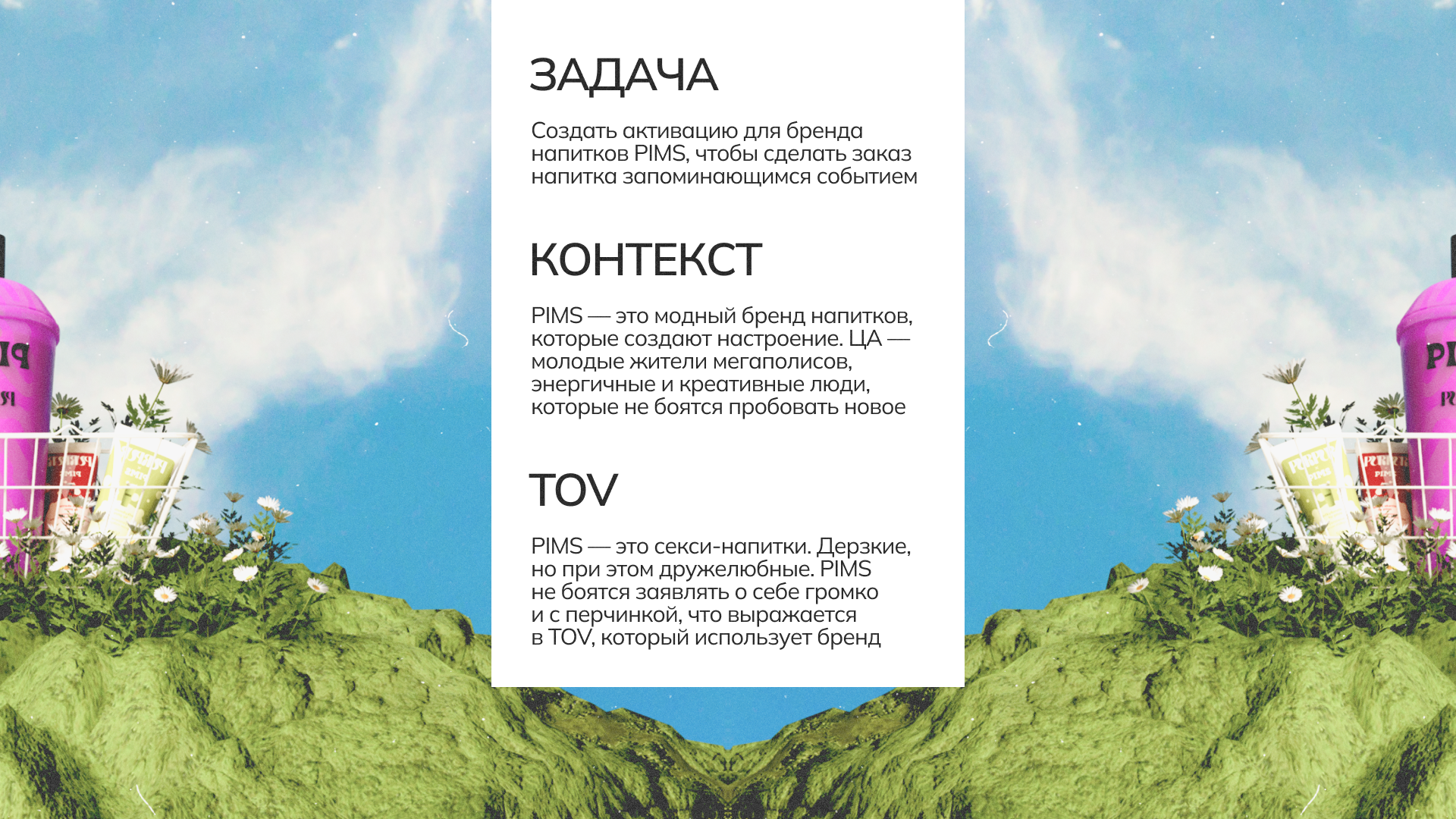 ЗАДАЧА

Создать активацию для бренда напитков PIMS, чтобы сделать заказ напитка запоминающимся событием

КОНТЕКСТ

PIMS — это модный бренд напитков, которые создают настроение. ЦА — молодые жители мегаполисов, энергичные и креативные люди, которые не боятся пробовать новое

TOV

PIMS — это секси-напитки. Дерзкие, но при этом дружелюбные. PIMS не боятся заявлять о себе громко и с перчинкой, что выражается в TOV, который использует бренд